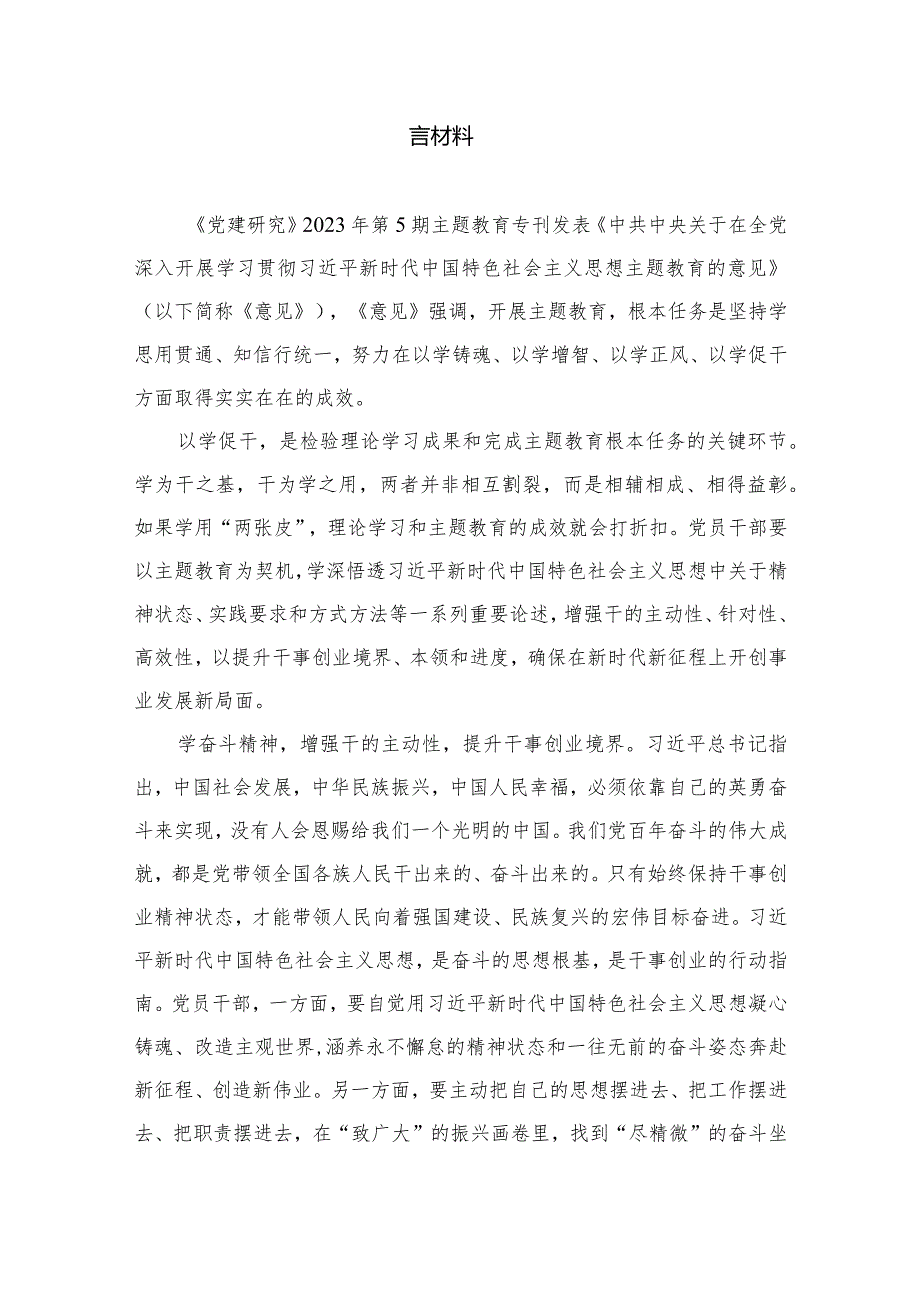 言材料

《党建研究》2023年第5期主题教育专刊发表《中共中央关于在全党深入开展学习贯彻习近平新时代中国特色社会主义思想主题教育的意见》（以下简称《意见》），《意见》强调，开展主题教育，根本任务是坚持学思用贯通、知信行统一，努力在以学铸魂、以学增智、以学正风、以学促干方面取得实实在在的成效。

以学促干，是检验理论学习成果和完成主题教育根本任务的关键环节。学为干之基，干为学之用，两者并非相互割裂，而是相辅相成、相得益彰。如果学用“两张皮”，理论学习和主题教育的成效就会打折扣。党员干部要以主题教育为契机，学深悟透习近平新时代中国特色社会主义思想中关于精神状态、实践要求和方式方法等一系列重要论述，增强干的主动性、针对性、高效性，以提升干事创业境界、本领和进度，确保在新时代新征程上开创事业发展新局面。

学奋斗精神，增强干的主动性，提升干事创业境界。习近平总书记指出，中国社会发展，中华民族振兴，中国人民幸福，必须依靠自己的英勇奋斗来实现，没有人会恩赐给我们一个光明的中国。我们党百年奋斗的伟大成就，都是党带领全国各族人民干出来的、奋斗出来的。只有始终保持干事创业精神状态，才能带领人民向着强国建设、民族复兴的宏伟目标奋进。习近平新时代中国特色社会主义思想，是奋斗的思想根基，是干事创业的行动指南。党员干部，一方面，要自觉用习近平新时代中国特色社会主义思想凝心铸魂、改造主观世界,涵养永不懈怠的精神状态和一往无前的奋斗姿态奔赴新征程、创造新伟业。另一方面，要主动把自己的思想摆进去、把工作摆进去、把职责摆进去，在“致广大”的振兴画卷里，找到“尽精微”的奋斗坐